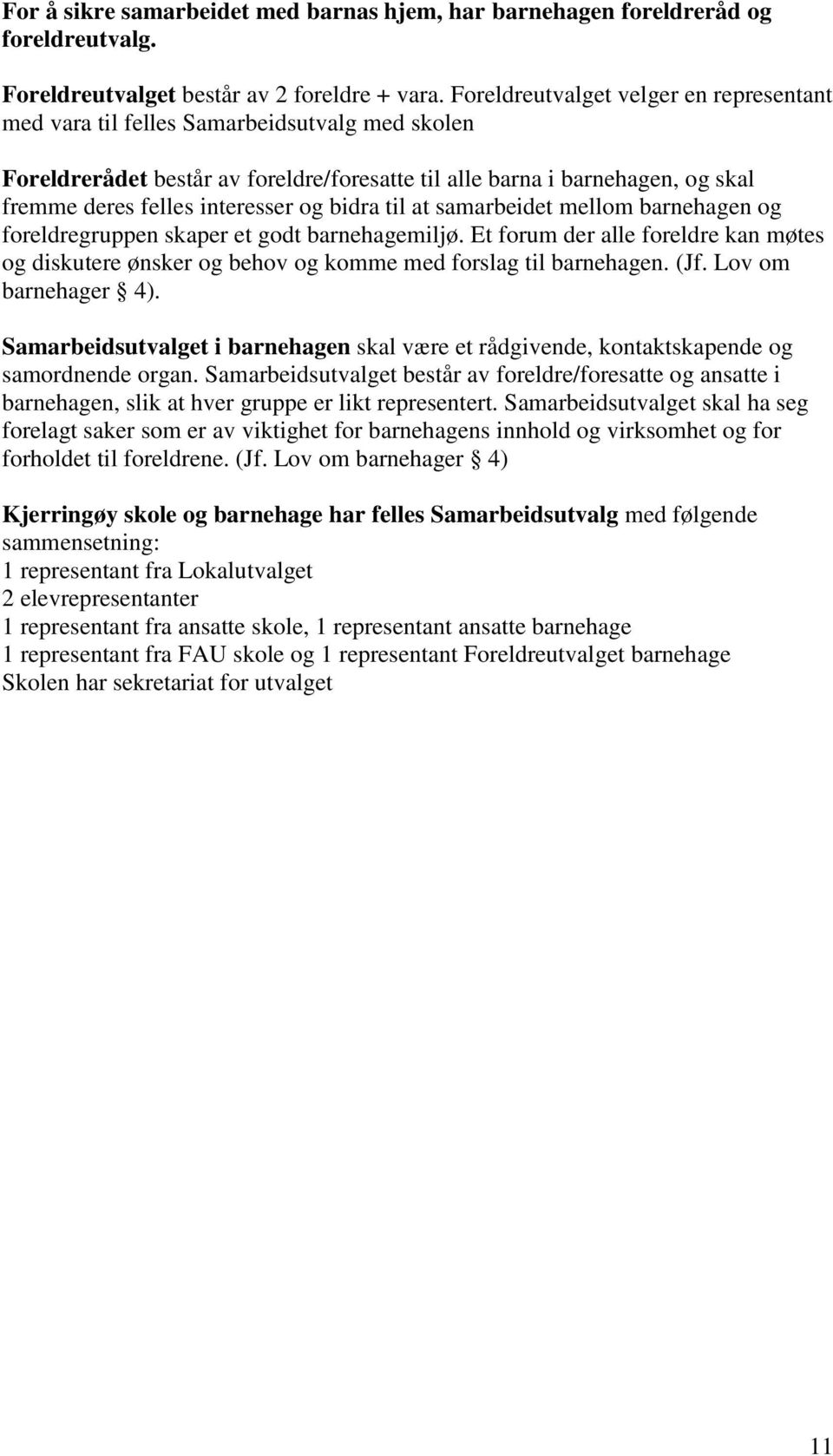 For å sikre samarbeidet med barnas hjem, har barnehagen foreldreråd og foreldreutvalg.

Foreldreutvalget består av 2 foreldre + vara. Foreldreutvalget velger en representant med vara til felles Samarbeidsutvalg med skolen

Foreldrerådet består av foreldre/foresatte til alle barna i barnehagen, og skal fremme deres felles interesser og bidra til at samarbeidet mellom barnehagen og foreldregruppen skaper et godt barnehagemiljø. Et forum der alle foreldre kan møtes og diskutere ønsker og behov og komme med forslag til barnehagen. (Jf. Lov om barnehager § 4).

Samarbeidsutvalget i barnehagen skal være et rådgivende, kontaktskapende og samordnende organ. Samarbeidsutvalget består av foreldre/foresatte og ansatte i barnehagen, slik at hver gruppe er likt representert. Samarbeidsutvalget skal ha seg forelagt saker som er av viktighet for barnehagens innhold og virksomhet og for forholdet til foreldrene. (Jf. Lov om barnehager § 4)

Kjerringøy skole og barnehage har felles Samarbeidsutvalg med følgende sammensetning:
1 representant fra Lokalutvalget
2 elevrepresentanter
1 representant fra ansatte skole, 1 representant ansatte barnehage
1 representant fra FAU skole og 1 representant Foreldreutvalget barnehage
Skolen har sekretariat for utvalget

11